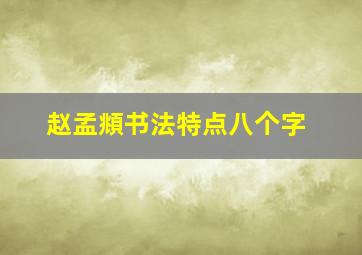 赵孟頫书法特点八个字